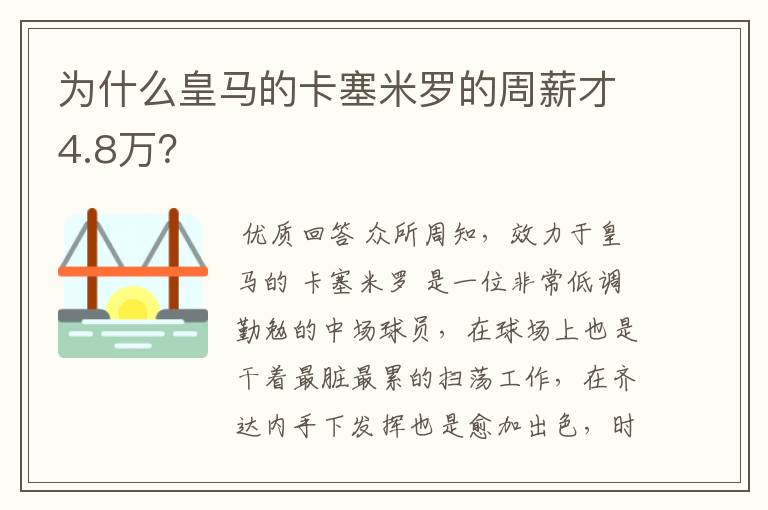 为什么皇马的卡塞米罗的周薪才4.8万?

优质回答 众所周知，效力于皇马的 卡塞米罗 是一位非常低调勤勉的中场球员，在球场上也是干着最脏最累的扫荡工作，在齐达内手下发挥也是愈加出色，时